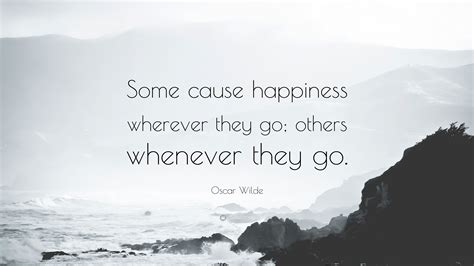 Some cause happiness wherever they go; others whenever they go.

Oscar Wilde